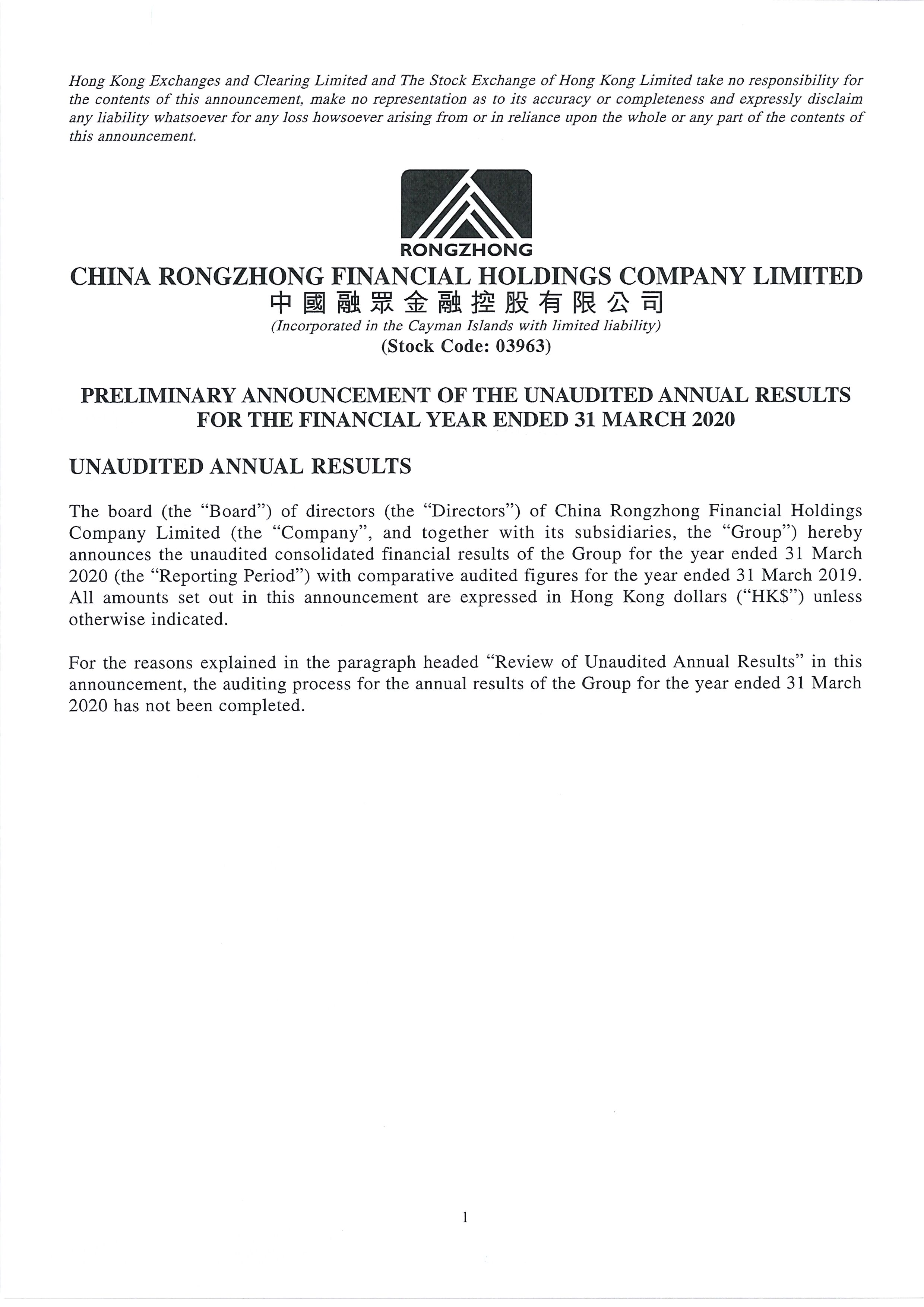 Hong Kong Exchanges and Clearing Limited and The Stock Exchange of Hong Kong Limited take no responsibility for the contents of this announcement, make no representation as to its accuracy or completeness and expressly disclaim any liability whatsoever for any loss howsoever arising from or in reliance upon the whole or any part of the contents of this announcement.

RONGZHONG

CHINA RONGZHONG FINANCIAL HOLDINGS COMPANY LIMITED
中國融眾金融控股有限公司
(Incorporated in the Cayman Islands with limited liability)
(Stock Code: 03963)

PRELIMINARY ANNOUNCEMENT OF THE UNAUDITED ANNUAL RESULTS FOR THE FINANCIAL YEAR ENDED 31 MARCH 2020

UNAUDITED ANNUAL RESULTS

The board (the "Board") of directors (the "Directors") of China Rongzhong Financial Holdings Company Limited (the "Company", and together with its subsidiaries, the "Group") hereby announces the unaudited consolidated financial results of the Group for the year ended 31 March 2020 (the "Reporting Period") with comparative audited figures for the year ended 31 March 2019. All amounts set out in this announcement are expressed in Hong Kong dollars ("HK$") unless otherwise indicated.

For the reasons explained in the paragraph headed "Review of Unaudited Annual Results" in this announcement, the auditing process for the annual results of the Group for the year ended 31 March 2020 has not been completed.

1